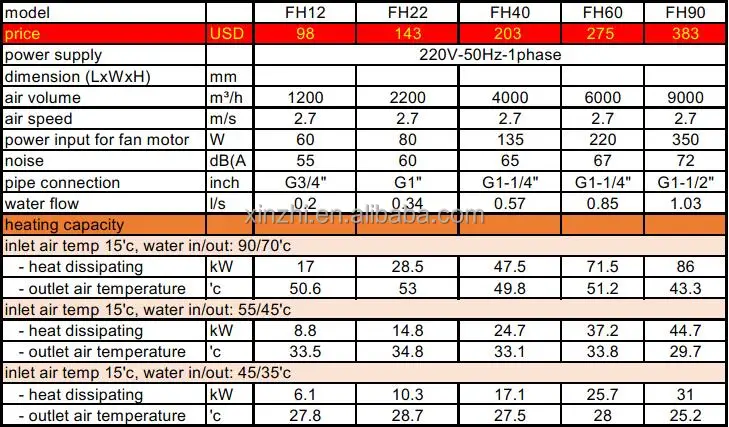 | model |  | FH12 | FH22 | FH40 | FH60 | FH90 |
|---|---|---|---|---|---|---|
| price | USD | 98 | 143 | 203 | 275 | 383 |
| power supply |  | 220V-50Hz-1phase |  |  |  |  |
| dimension (LxWxH) | mm |  |  |  |  |  |
| air volume | m³/h | 1200 | 2200 | 4000 | 6000 | 9000 |
| air speed | m/s | 2.7 | 2.7 | 2.7 | 2.7 | 2.7 |
| power input for fan motor | W | 60 | 80 | 135 | 220 | 350 |
| noise | dB(A | 55 | 60 | 65 | 67 | 72 |
| pipe connection | inch | G3/4" | G1" | G1-1/4" | G1-1/4" | G1-1/2" |
| water flow | l/s | 0.2 | 0.34 | 0.57 | 0.85 | 1.03 |
| heating capacity |  |  |  |  |  |  |
| inlet air temp 15'c, water in/out: 90/70'c |  |  |  |  |  |  |
| - heat dissipating | kW | 17 | 28.5 | 47.5 | 71.5 | 86 |
| - outlet air temperature | 'c | 50.6 | 53 | 49.8 | 51.2 | 43.3 |
| inlet air temp 15'c, water in/out: 55/45'c |  |  |  |  |  |  |
| - heat dissipating | kW | 8.8 | 14.8 | 24.7 | 37.2 | 44.7 |
| - outlet air temperature | 'c | 33.5 | 34.8 | 33.1 | 33.8 | 29.7 |
| inlet air temp 15'c, water in/out: 45/35'c |  |  |  |  |  |  |
| - heat dissipating | kW | 6.1 | 10.3 | 17.1 | 25.7 | 31 |
| - outlet air temperature | 'c | 27.8 | 28.7 | 27.5 | 28 | 25.2 |

xinzhi.en.alibaba.com